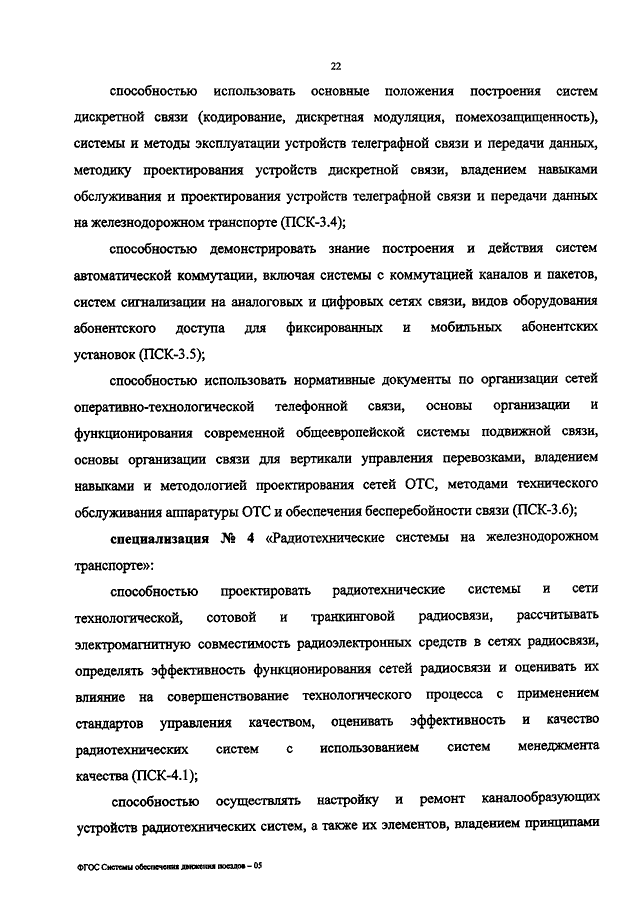 22

способностью использовать основные положения построения систем дискретной связи (кодирование, дискретная модуляция, помехозащищенность), системы и методы эксплуатации устройств телеграфной связи и передачи данных, методику проектирования устройств дискретной связи, владением навыками обслуживания и проектирования устройств телеграфной связи и передачи данных на железнодорожном транспорте (ПСК-3.4);

способностью демонстрировать знание построения и действия систем автоматической коммутации, включая системы с коммутацией каналов и пакетов, систем сигнализации на аналоговых и цифровых сетях связи, видов оборудования абонентского доступа для фиксированных и мобильных абонентских установок (ПСК-3.5);

способностью использовать нормативные документы по организации сетей оперативно-технологической телефонной связи, основы организации и функционирования современной общеевропейской системы подвижной связи, основы организации связи для вертикали управления перевозками, владением навыками и методологией проектирования сетей ОТС, методами технического обслуживания аппаратуры ОТС и обеспечения бесперебойности связи (ПСК-3.6);

специализация № 4 «Радиотехнические системы на железнодорожном транспорте»:

способностью проектировать радиотехнические системы и сети технологической, сотовой и транкинговой радиосвязи, рассчитывать электромагнитную совместимость радиоэлектронных средств в сетях радиосвязи, определять эффективность функционирования сетей радиосвязи и оценивать их влияние на совершенствование технологического процесса с применением стандартов управления качеством, оценивать эффективность и качество радиотехнических систем с использованием систем менеджмента качества (ПСК-4.1);

способностью осуществлять настройку и ремонт каналообразующих устройств радиотехнических систем, а также их элементов, владением принципами

ФГОС Системы обеспечения движения поездов – 05